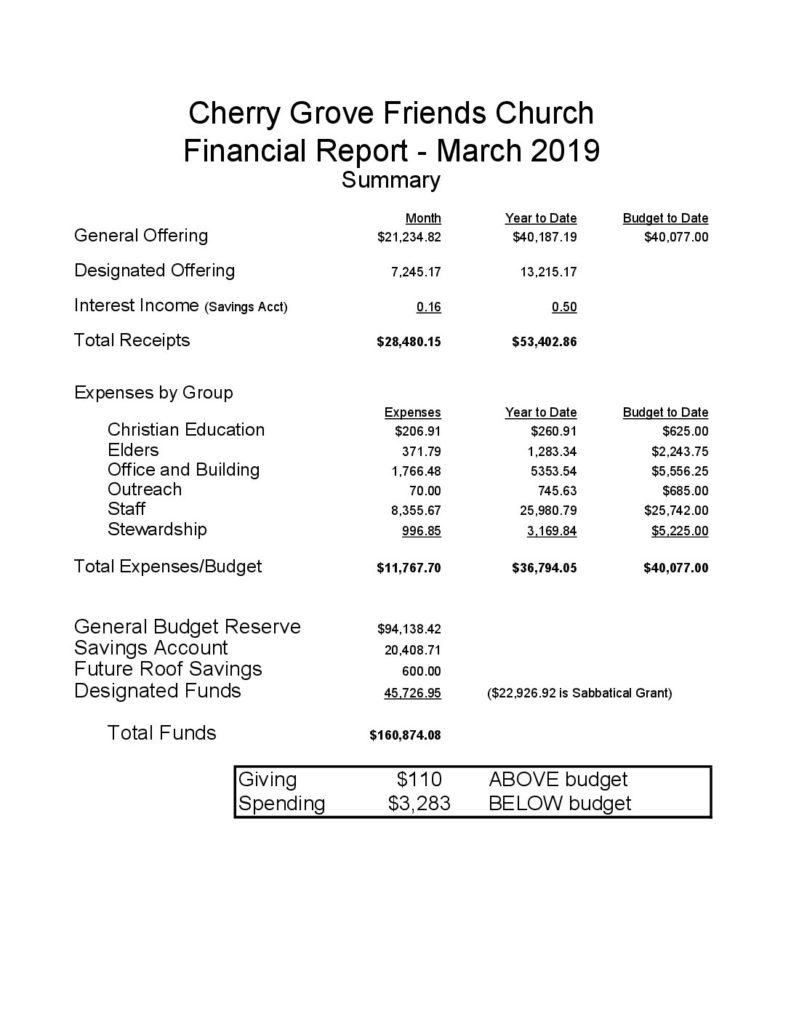 Cherry Grove Friends Church
Financial Report - March 2019
Summary

| | Month | Year to Date | Budget to Date |
|---|---|---|---|
| General Offering | $21,234.82 | $40,187.19 | $40,077.00 |
| Designated Offering | 7,245.17 | 13,215.17 | |
| Interest Income (Savings Acct) | 0.16 | 0.50 | |
| Total Receipts | $28,480.15 | $53,402.86 | |

Expenses by Group

| | Expenses | Year to Date | Budget to Date |
|---|---|---|---|
| Christian Education | $206.91 | $260.91 | $625.00 |
| Elders | 371.79 | 1,283.34 | $2,243.75 |
| Office and Building | 1,766.48 | 5353.54 | $5,556.25 |
| Outreach | 70.00 | 745.63 | $685.00 |
| Staff | 8,355.67 | 25,980.79 | $25,742.00 |
| Stewardship | 996.85 | 3,169.84 | $5,225.00 |
| Total Expenses/Budget | $11,767.70 | $36,794.05 | $40,077.00 |

| | | |
|---|---|---|
| General Budget Reserve | $94,138.42 | |
| Savings Account | 20,408.71 | |
| Future Roof Savings | 600.00 | |
| Designated Funds | 45,726.95 | ($22,926.92 is Sabbatical Grant) |
| Total Funds | $160,874.08 | |

| | | |
|---|---|---|
| Giving | $110 | ABOVE budget |
| Spending | $3,283 | BELOW budget |